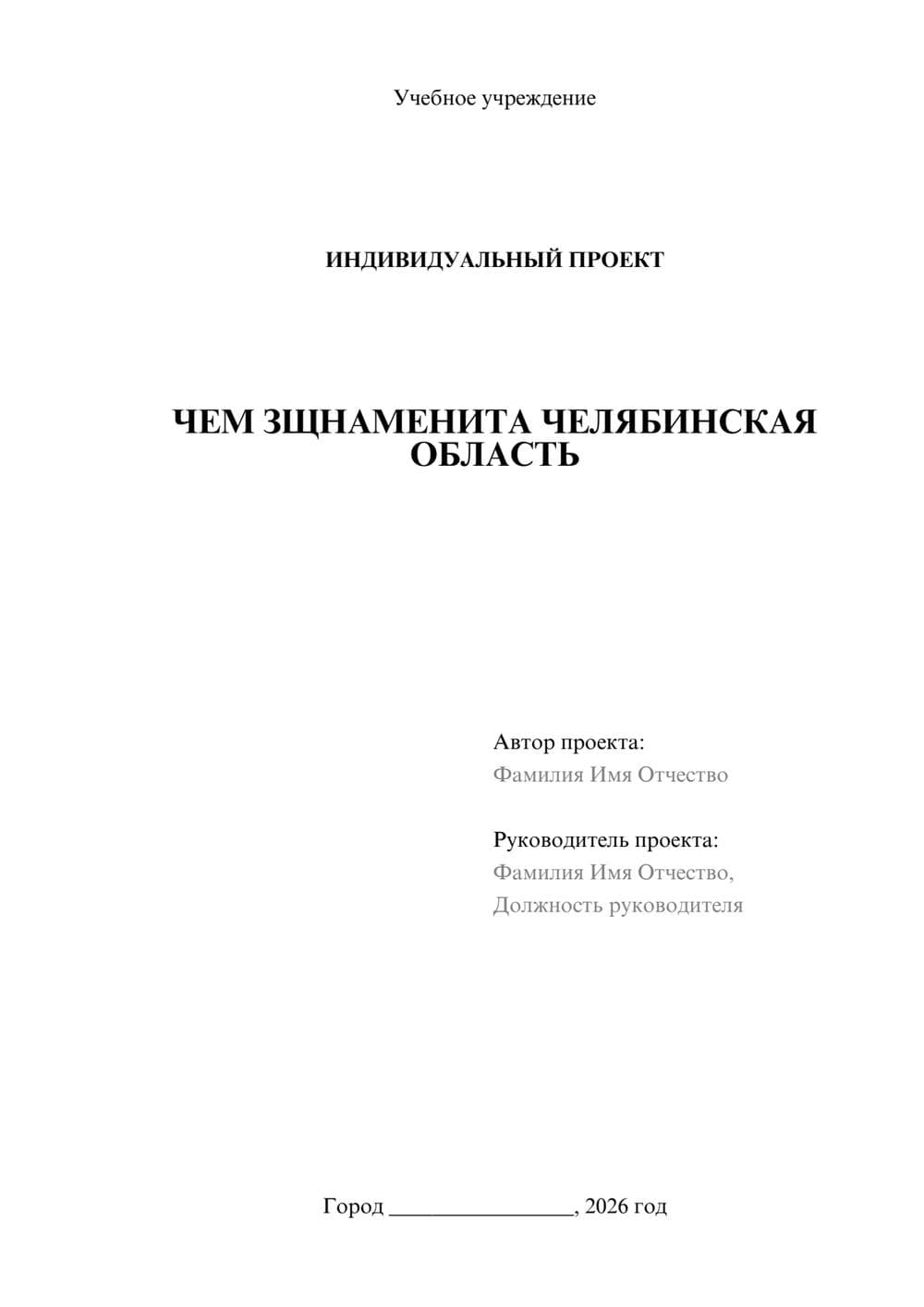 Учебное учреждение

ИНДИВИДУАЛЬНЫЙ ПРОЕКТ

ЧЕМ ЗЩНАМЕНИТА ЧЕЛЯБИНСКАЯ ОБЛАСТЬ

Автор проекта:
Фамилия Имя Отчество

Руководитель проекта:
Фамилия Имя Отчество,
Должность руководителя

Город ________________, 2026 год